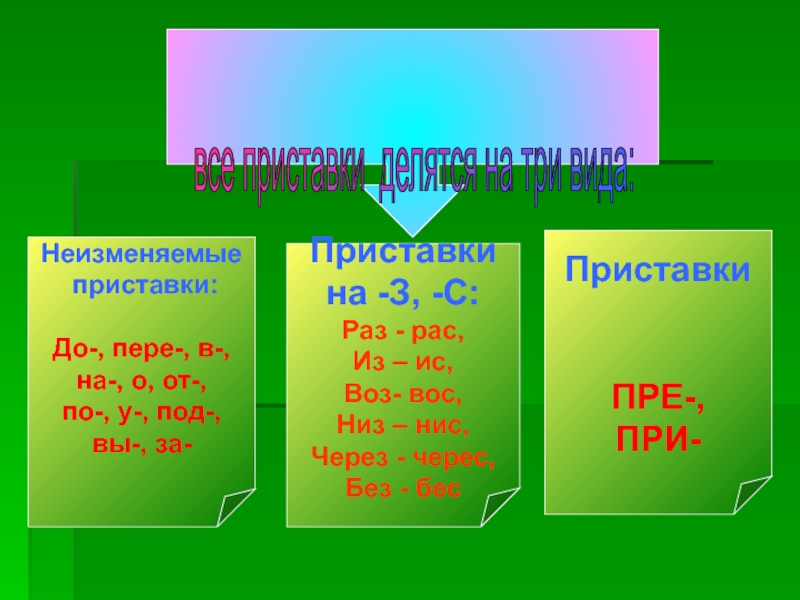 все приставки делятся на три вида:

Неизменяемые приставки:

До-, пере-, в-, на-, о, от-, по-, у-, под-, вы-, за-

Приставки на -З, -С:
Раз - рас,
Из – ис,
Воз- вос,
Низ – нис,
Через - черес,
Без - бес

Приставки

ПРЕ-,
ПРИ-